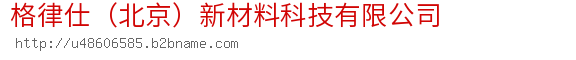 格律仕（北京）新材料科技有限公司
http://u48606585.b2bname.com